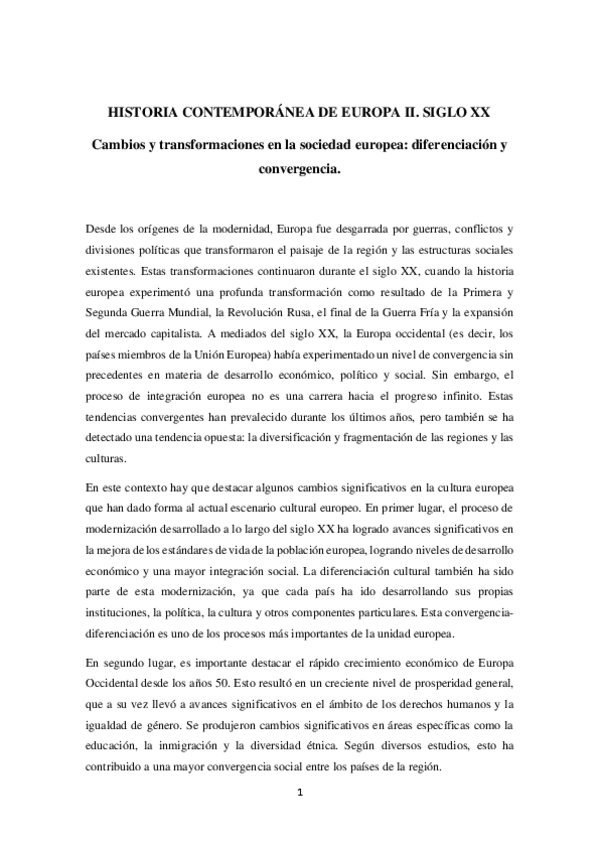 HISTORIA CONTEMPORÁNEA DE EUROPA II. SIGLO XX

Cambios y transformaciones en la sociedad europea: diferenciación y convergencia.

Desde los orígenes de la modernidad, Europa fue desgarrada por guerras, conflictos y divisiones políticas que transformaron el paisaje de la región y las estructuras sociales existentes. Estas transformaciones continuaron durante el siglo XX, cuando la historia europea experimentó una profunda transformación como resultado de la Primera y Segunda Guerra Mundial, la Revolución Rusa, el final de la Guerra Fría y la expansión del mercado capitalista. A mediados del siglo XX, la Europa occidental (es decir, los países miembros de la Unión Europea) había experimentado un nivel de convergencia sin precedentes en materia de desarrollo económico, político y social. Sin embargo, el proceso de integración europea no es una carrera hacia el progreso infinito. Estas tendencias convergentes han prevalecido durante los últimos años, pero también se ha detectado una tendencia opuesta: la diversificación y fragmentación de las regiones y las culturas.

En este contexto hay que destacar algunos cambios significativos en la cultura europea que han dado forma al actual escenario cultural europeo. En primer lugar, el proceso de modernización desarrollado a lo largo del siglo XX ha logrado avances significativos en la mejora de los estándares de vida de la población europea, logrando niveles de desarrollo económico y una mayor integración social. La diferenciación cultural también ha sido parte de esta modernización, ya que cada país ha ido desarrollando sus propias instituciones, la política, la cultura y otros componentes particulares. Esta convergencia-diferenciación es uno de los procesos más importantes de la unidad europea.

En segundo lugar, es importante destacar el rápido crecimiento económico de Europa Occidental desde los años 50. Esto resultó en un creciente nivel de prosperidad general, que a su vez llevó a avances significativos en el ámbito de los derechos humanos y la igualdad de género. Se produjeron cambios significativos en áreas específicas como la educación, la inmigración y la diversidad étnica. Según diversos estudios, esto ha contribuido a una mayor convergencia social entre los países de la región.

1